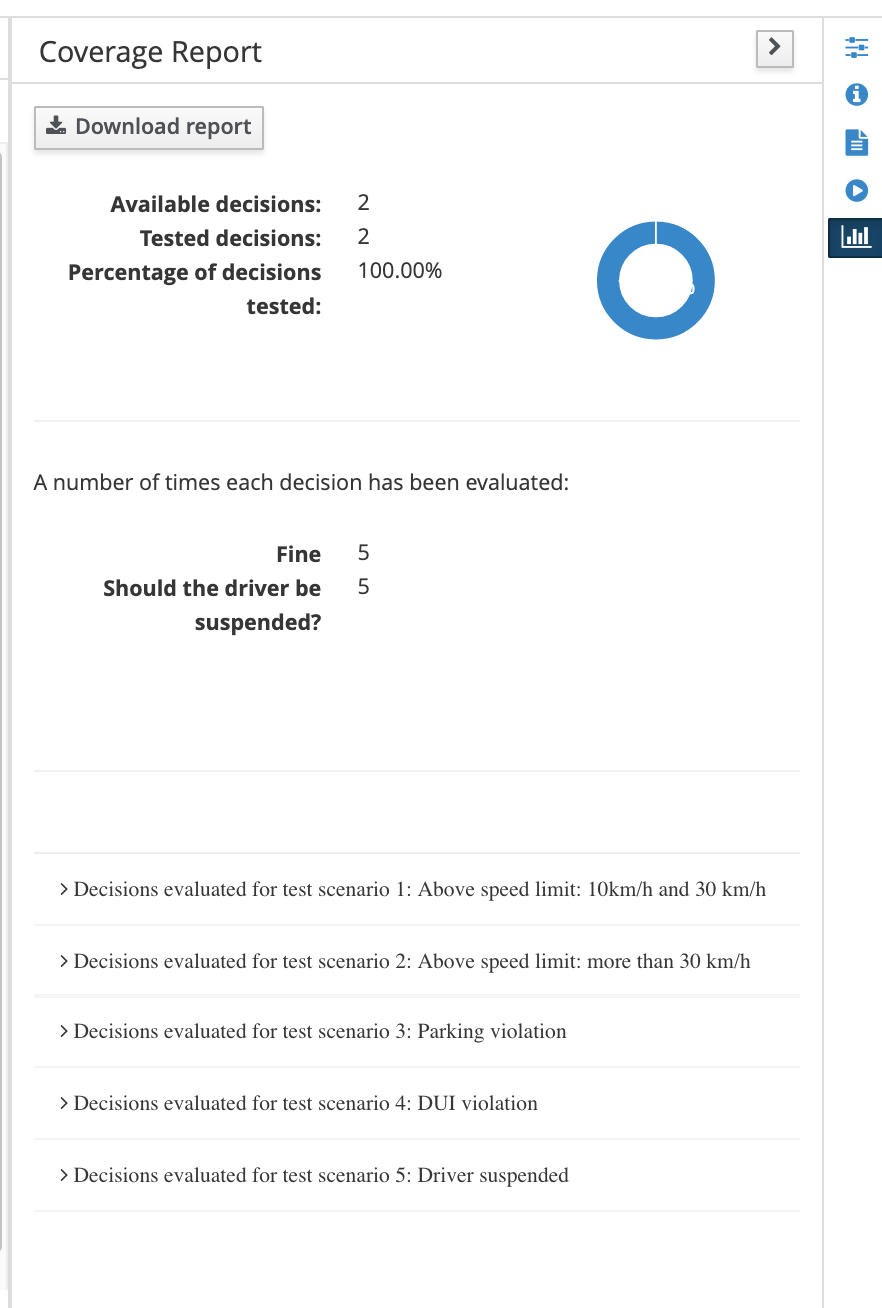 Coverage Report

Download report

Available decisions: 2
Tested decisions: 2
Percentage of decisions tested: 100.00%

A number of times each decision has been evaluated:

Fine 5
Should the driver be suspended? 5

> Decisions evaluated for test scenario 1: Above speed limit: 10km/h and 30 km/h

> Decisions evaluated for test scenario 2: Above speed limit: more than 30 km/h

> Decisions evaluated for test scenario 3: Parking violation

> Decisions evaluated for test scenario 4: DUI violation

> Decisions evaluated for test scenario 5: Driver suspended